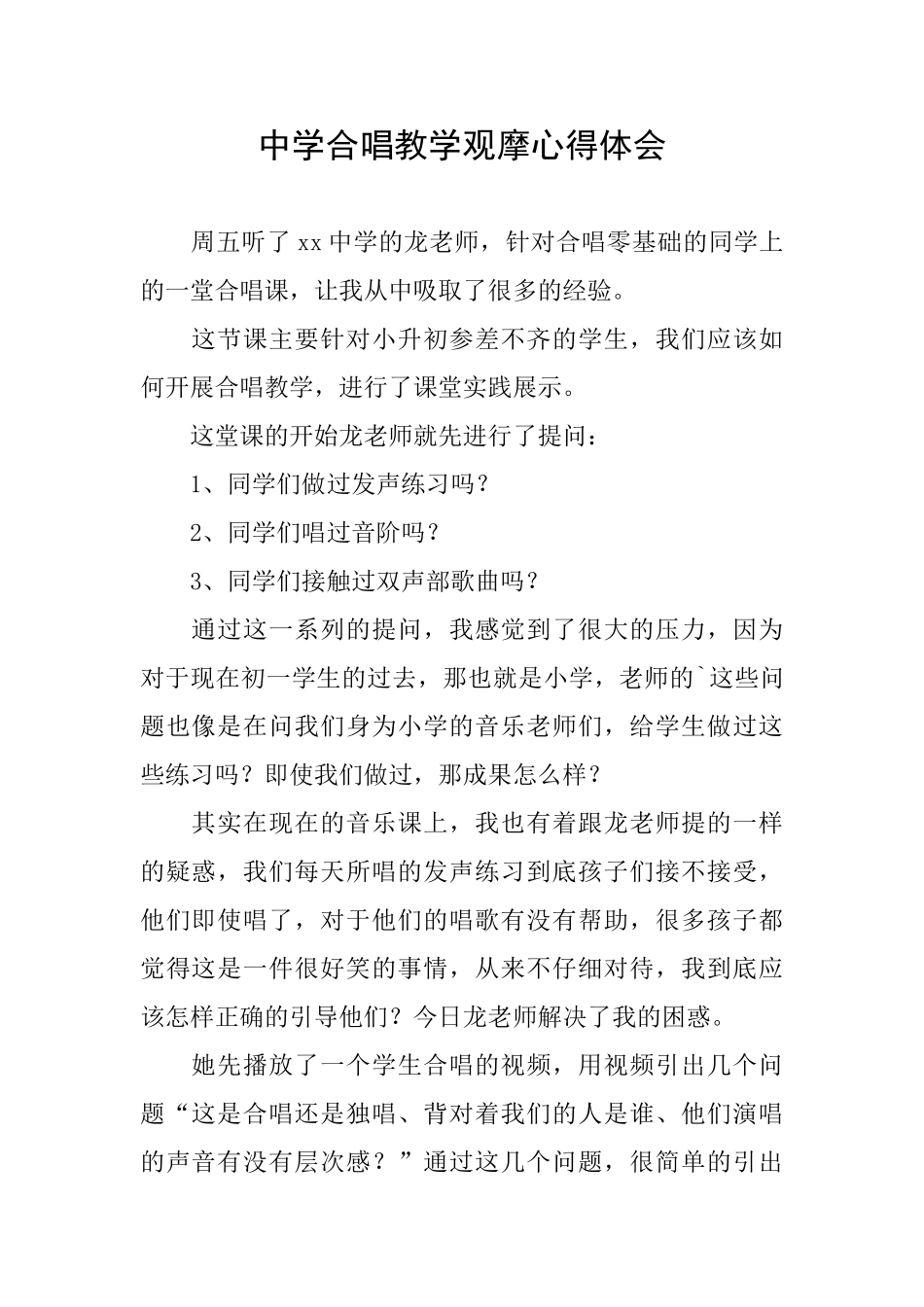 中学合唱教学观摩心得体会

周五听了xx中学的龙老师，针对合唱零基础的同学上的一堂合唱课，让我从中吸取了很多的经验。

这节课主要针对小升初参差不齐的学生，我们应该如何开展合唱教学，进行了课堂实践展示。

这堂课的开始龙老师就先进行了提问：

1、同学们做过发声练习吗？

2、同学们唱过音阶吗？

3、同学们接触过双声部歌曲吗？

通过这一系列的提问，我感觉到了很大的压力，因为对于现在初一学生的过去，那也就是小学，老师的`这些问题也像是在问我们身为小学的音乐老师们，给学生做过这些练习吗？即使我们做过，那成果怎么样？

其实在现在的音乐课上，我也有着跟龙老师提的一样的疑惑，我们每天所唱的发声练习到底孩子们接不接受，他们即使唱了，对于他们的唱歌有没有帮助，很多孩子都觉得这是一件很好笑的事情，从来不仔细对待，我到底应该怎样正确的引导他们？今日龙老师解决了我的困惑。

她先播放了一个学生合唱的视频，用视频引出几个问题“这是合唱还是独唱、背对着我们的人是谁、他们演唱的声音有没有层次感？”通过这几个问题，很简单的引出